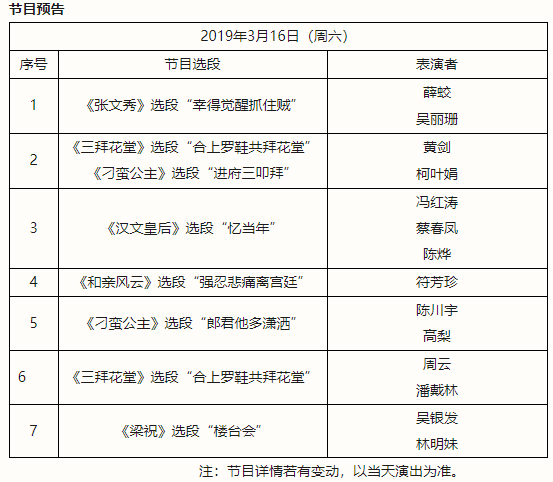 节目预告

| 2019年3月16日（周六） | | |
|---|---|---|
| 序号 | 节目选段 | 表演者 |
| 1 | 《张文秀》选段“幸得觉醒抓住贼” | 薛蛟 吴丽珊 |
| 2 | 《三拜花堂》选段“合上罗鞋共拜花堂” 《刁蛮公主》选段“进府三叩拜” | 黄剑 柯叶娟 |
| 3 | 《汉文皇后》选段“忆当年” | 冯红涛 蔡春凤 陈烨 |
| 4 | 《和亲风云》选段“强忍悲痛离宫廷” | 符芳珍 |
| 5 | 《刁蛮公主》选段“郎君他多潇洒” | 陈川宇 高梨 |
| 6 | 《三拜花堂》选段“合上罗鞋共拜花堂” | 周云 潘戴林 |
| 7 | 《梁祝》选段“楼台会” | 吴银发 林明妹 |

注：节目详情若有变动，以当天演出为准。